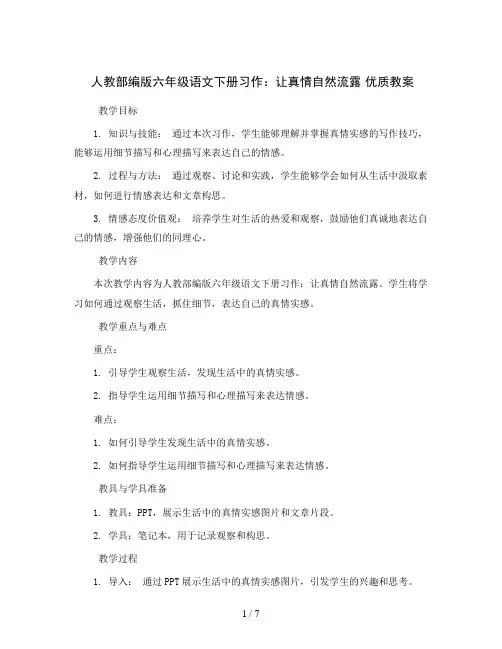 人教部编版六年级语文下册习作：让真情自然流露 优质教案

教学目标

1. 知识与技能： 通过本次习作，学生能够理解并掌握真情实感的写作技巧，能够运用细节描写和心理描写来表达自己的情感。

2. 过程与方法： 通过观察、讨论和实践，学生能够学会如何从生活中汲取素材，如何进行情感表达和文章构思。

3. 情感态度价值观： 培养学生对生活的热爱和观察，鼓励他们真诚地表达自己的情感，增强他们的同理心。

教学内容

本次教学内容为人教部编版六年级语文下册习作：让真情自然流露。学生将学习如何通过观察生活，抓住细节，表达自己的真情实感。

教学重点与难点

重点：

1. 引导学生观察生活，发现生活中的真情实感。

2. 指导学生运用细节描写和心理描写来表达情感。

难点：

1. 如何引导学生发现生活中的真情实感。

2. 如何指导学生运用细节描写和心理描写来表达情感。

教具与学具准备

1. 教具：PPT，展示生活中的真情实感图片和文章片段。

2. 学具：笔记本，用于记录观察和构思。

教学过程

1. 导入： 通过PPT展示生活中的真情实感图片，引发学生的兴趣和思考。

1 / 7